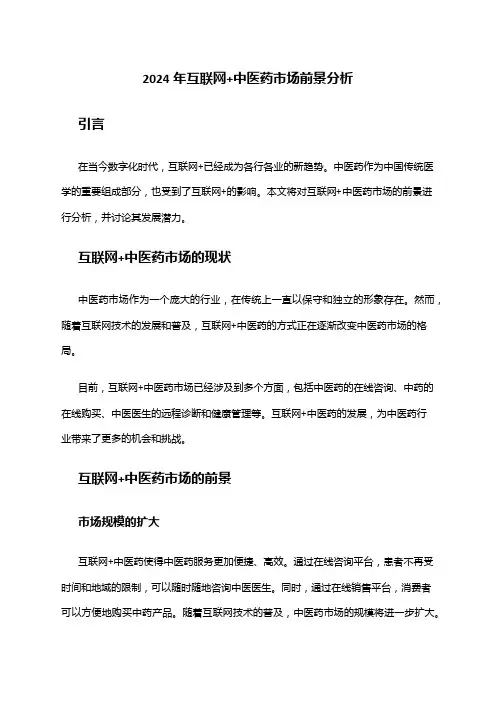 2024 年互联网+中医药市场前景分析

引言

在当今数字化时代，互联网+已经成为各行各业的新趋势。中医药作为中国传统医学的重要组成部分，也受到了互联网+的影响。本文将对互联网+中医药市场的前景进行分析，并讨论其发展潜力。

互联网+中医药市场的现状

中医药市场作为一个庞大的行业，在传统上一直以保守和独立的形象存在。然而，随着互联网技术的发展和普及，互联网+中医药的方式正在逐渐改变中医药市场的格局。

目前，互联网+中医药市场已经涉及到多个方面，包括中医药的在线咨询、中药的在线购买、中医医生的远程诊断和健康管理等。互联网+中医药的发展，为中医药行业带来了更多的机会和挑战。

互联网+中医药市场的前景

市场规模的扩大

互联网+中医药使得中医药服务更加便捷、高效。通过在线咨询平台，患者不再受时间和地域的限制，可以随时随地咨询中医医生。同时，通过在线销售平台，消费者可以方便地购买中药产品。随着互联网技术的普及，中医药市场的规模将进一步扩大。